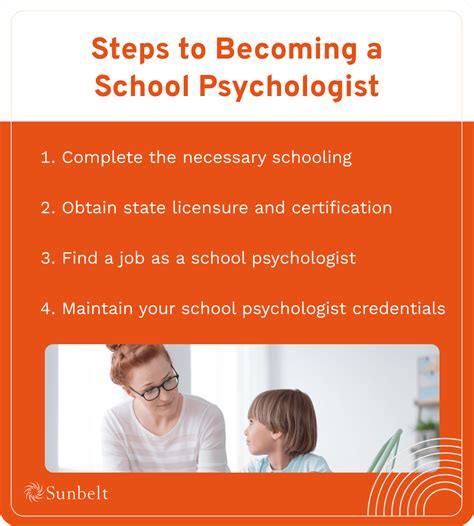 Steps to Becoming a School Psychologist

1. Complete the necessary schooling

2. Obtain state licensure and certification

3. Find a job as a school psychologist

4. Maintain your school psychologist credentials

Sunbelt